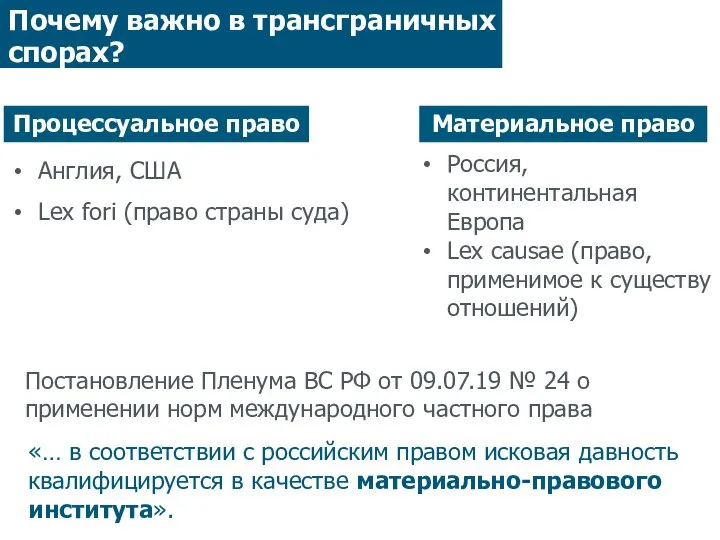 Почему важно в трансграничных спорах?

Процессуальное право

• Англия, США
• Lex fori (право страны суда)

Материальное право

• Россия, континентальная Европа
• Lex causae (право, применимое к существу отношений)

Постановление Пленума ВС РФ от 09.07.19 № 24 о применении норм международного частного права

«… в соответствии с российским правом исковая давность квалифицируется в качестве материально-правового института».